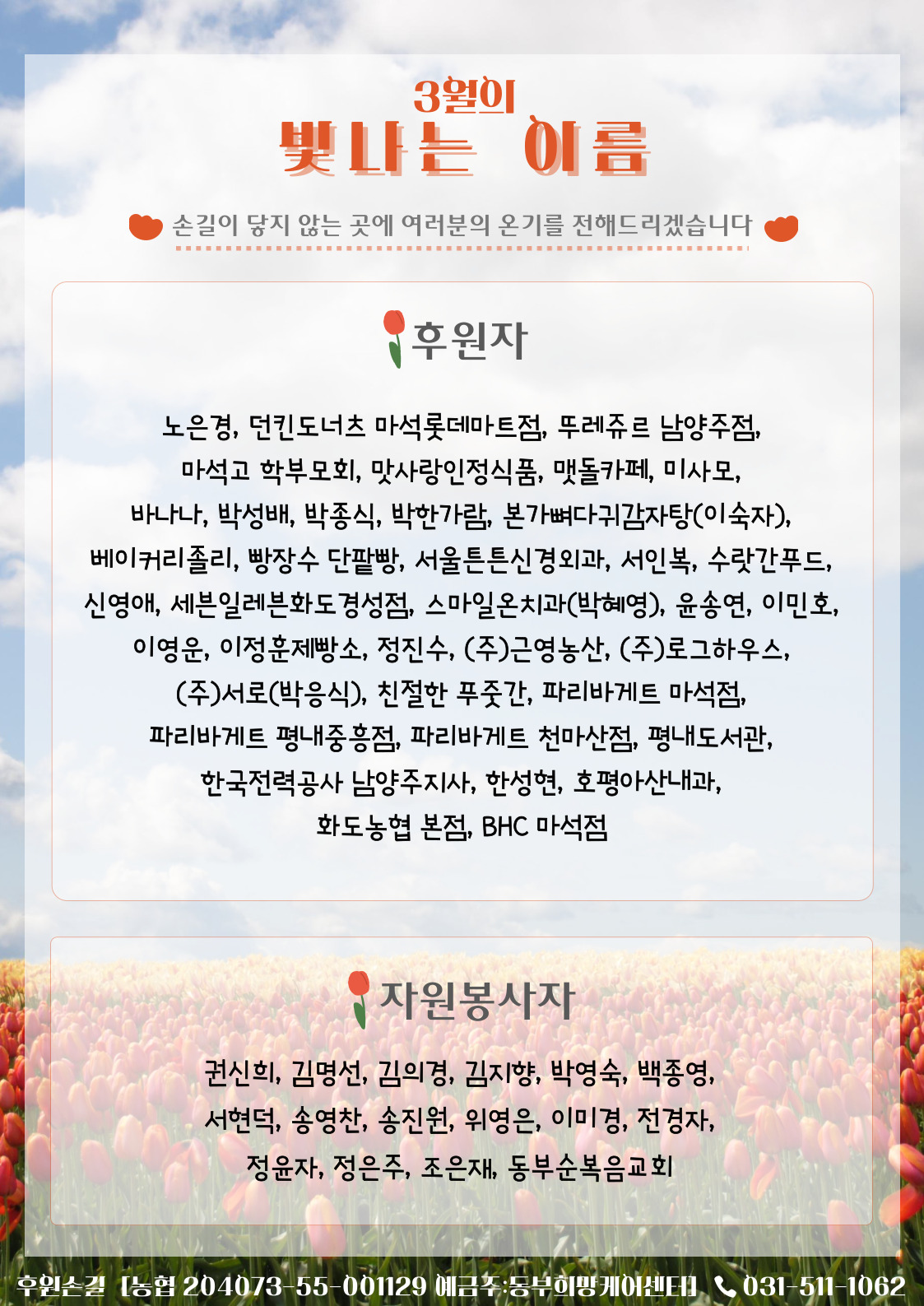 3월의
빛나는 이름

손길이 닿지 않는 곳에 여러분의 온기를 전해드리겠습니다

후원자

노은경, 던킨도너츠 마석롯데마트점, 뚜레쥬르 남양주점, 마석고 학부모회, 맛사랑인정식품, 맷돌카페, 미사모, 바나나, 박성배, 박종식, 박한가람, 본가뼈다귀감자탕(이숙자), 베이커리졸리, 빵장수 단팥빵, 서울튼튼신경외과, 서인복, 수랏간푸드, 신영애, 세븐일레븐화도경성점, 스마일온치과(박혜영), 윤송연, 이민호, 이영운, 이정훈제빵소, 정진수, (주)근영농산, (주)로그하우스, (주)서로(박응식), 친절한 푸줏간, 파리바게트 마석점, 파리바게트 평내중흥점, 파리바게트 천마산점, 평내도서관, 한국전력공사 남양주지사, 한성현, 호평아산내과, 화도농협 본점, BHC 마석점

자원봉사자

권신희, 김명선, 김의경, 김지향, 박영숙, 백종영, 서현덕, 송영찬, 송진원, 위영은, 이미경, 전경자, 정윤자, 정은주, 조은재, 동부순복음교회

후원손길 [농협 204073-55-001129 예금주:동부희망케어센터] 031-511-1062